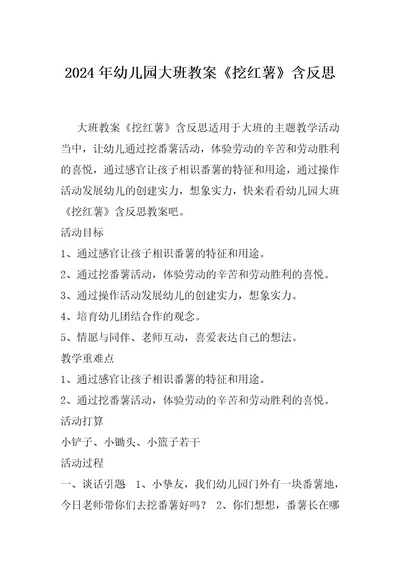 2024年幼儿园大班教案《挖红薯》含反思

大班教案《挖红薯》含反思适用于大班的主题教学活动当中，让幼儿通过挖番薯活动，体验劳动的辛苦和劳动胜利的喜悦，通过感官让孩子相识番薯的特征和用途，通过操作活动发展幼儿的创建实力，想象实力，快来看看幼儿园大班《挖红薯》含反思教案吧。

活动目标

1、通过感官让孩子相识番薯的特征和用途。

2、通过挖番薯活动，体验劳动的辛苦和劳动胜利的喜悦。

3、通过操作活动发展幼儿的创建实力，想象实力。

4、培育幼儿团结合作的观念。

5、情愿与同伴、老师互动，喜爱表达自己的想法。

教学重难点

1、通过感官让孩子相识番薯的特征和用途。

2、通过挖番薯活动，体验劳动的辛苦和劳动胜利的喜悦。

活动打算

小铲子、小锄头、小篮子若干

活动过程

一、谈话引题 1、小挚友，我们幼儿园门外有一块番薯地，今日老师带你们去挖番薯好吗？ 2、你们想想，番薯长在哪